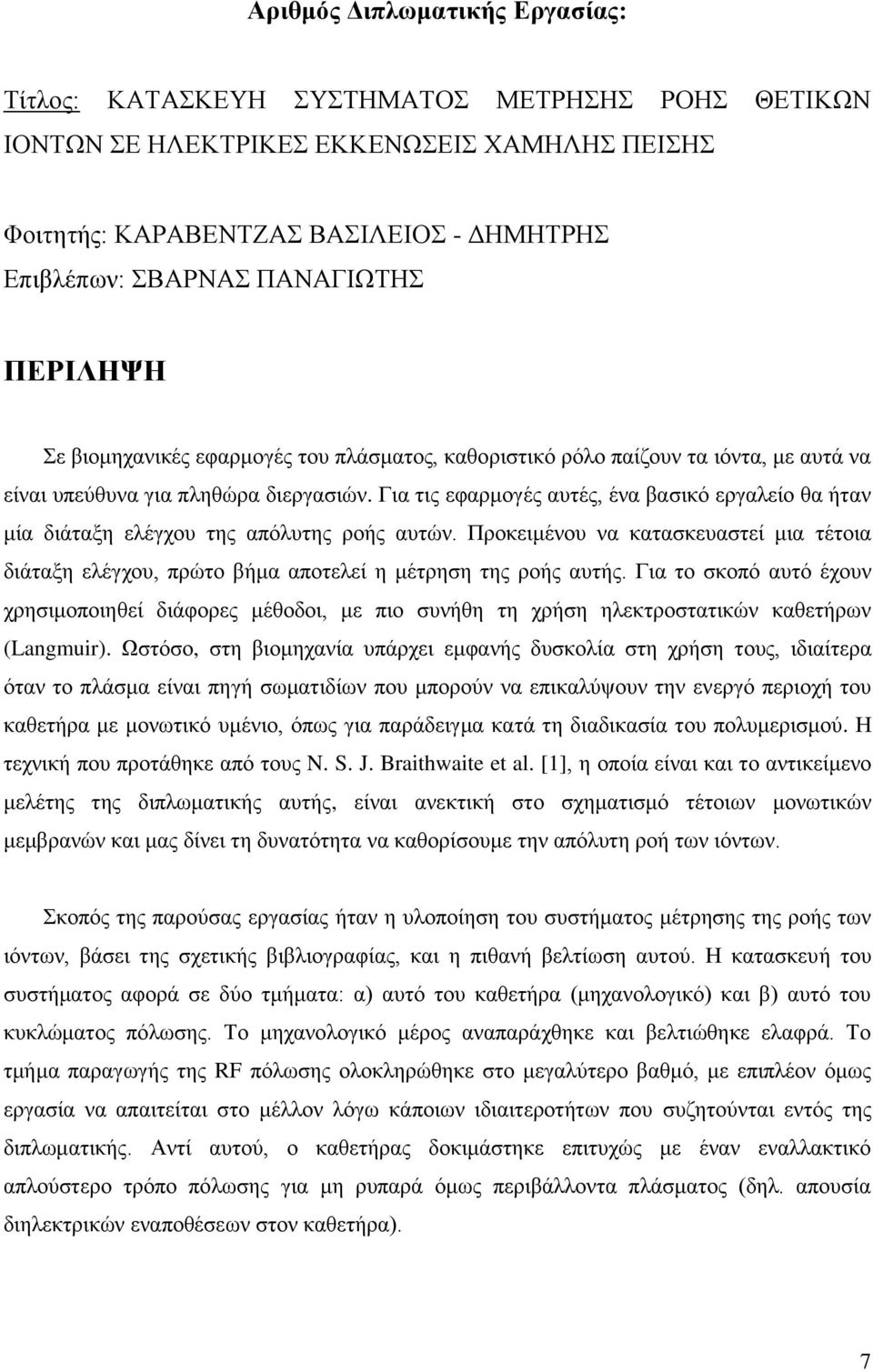 Αριθμός Διπλωματικής Εργασίας:

Τίτλος: ΚΑΤΑΣΚΕΥΗ ΣΥΣΤΗΜΑΤΟΣ ΜΕΤΡΗΣΗΣ ΡΟΗΣ ΘΕΤΙΚΩΝ ΙΟΝΤΩΝ ΣΕ ΗΛΕΚΤΡΙΚΕΣ ΕΚΚΕΝΩΣΕΙΣ ΧΑΜΗΛΗΣ ΠΕΙΣΗΣ

Φοιτητής: ΚΑΡΑΒΕΝΤΖΑΣ ΒΑΣΙΛΕΙΟΣ - ΔΗΜΗΤΡΗΣ
Επιβλέπων: ΣΒΑΡΝΑΣ ΠΑΝΑΓΙΩΤΗΣ

ΠΕΡΙΛΗΨΗ

Σε βιομηχανικές εφαρμογές του πλάσματος, καθοριστικό ρόλο παίζουν τα ιόντα, με αυτά να είναι υπεύθυνα για πληθώρα διεργασιών. Για τις εφαρμογές αυτές, ένα βασικό εργαλείο θα ήταν μία διάταξη ελέγχου της απόλυτης ροής αυτών. Προκειμένου να κατασκευαστεί μια τέτοια διάταξη ελέγχου, πρώτο βήμα αποτελεί η μέτρηση της ροής αυτής. Για το σκοπό αυτό έχουν χρησιμοποιηθεί διάφορες μέθοδοι, με πιο συνήθη τη χρήση ηλεκτροστατικών καθετήρων (Langmuir). Ωστόσο, στη βιομηχανία υπάρχει εμφανής δυσκολία στη χρήση τους, ιδιαίτερα όταν το πλάσμα είναι πηγή σωματιδίων που μπορούν να επικαλύψουν την ενεργό περιοχή του καθετήρα με μονωτικό υμένιο, όπως για παράδειγμα κατά τη διαδικασία του πολυμερισμού. Η τεχνική που προτάθηκε από τους N. S. J. Braithwaite et al. [1], η οποία είναι και το αντικείμενο μελέτης της διπλωματικής αυτής, είναι ανεκτική στο σχηματισμό τέτοιων μονωτικών μεμβρανών και μας δίνει τη δυνατότητα να καθορίσουμε την απόλυτη ροή των ιόντων.

Σκοπός της παρούσας εργασίας ήταν η υλοποίηση του συστήματος μέτρησης της ροής των ιόντων, βάσει της σχετικής βιβλιογραφίας, και η πιθανή βελτίωση αυτού. Η κατασκευή του συστήματος αφορά σε δύο τμήματα: α) αυτό του καθετήρα (μηχανολογικό) και β) αυτό του κυκλώματος πόλωσης. Το μηχανολογικό μέρος αναπαράχθηκε και βελτιώθηκε ελαφρά. Το τμήμα παραγωγής της RF πόλωσης ολοκληρώθηκε στο μεγαλύτερο βαθμό, με επιπλέον όμως εργασία να απαιτείται στο μέλλον λόγω κάποιων ιδιαιτεροτήτων που συζητούνται εντός της διπλωματικής. Αντί αυτού, ο καθετήρας δοκιμάστηκε επιτυχώς με έναν εναλλακτικό απλούστερο τρόπο πόλωσης για μη ρυπαρά όμως περιβάλλοντα πλάσματος (δηλ. απουσία διηλεκτρικών εναποθέσεων στον καθετήρα).

7